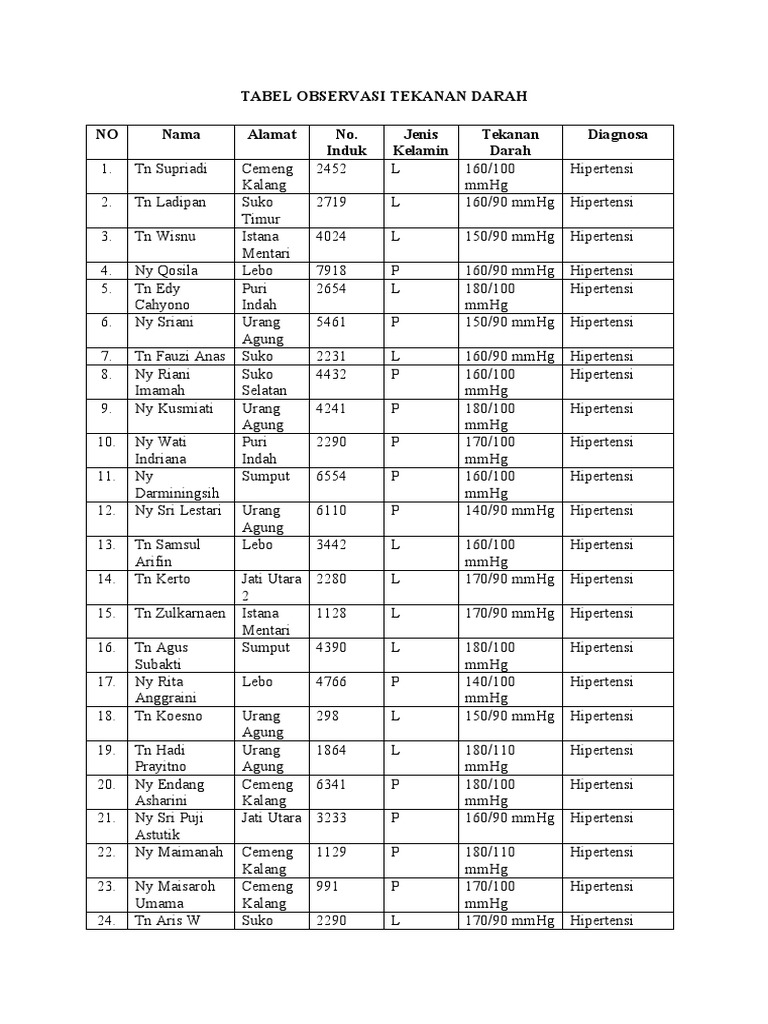 TABEL OBSERVASI TEKANAN DARAH

| NO | Nama | Alamat | No. Induk | Jenis Kelamin | Tekanan Darah | Diagnosa |
|---|---|---|---|---|---|---|
| 1. | Tn Supriadi | Cemeng Kalang | 2452 | L | 160/100 mmHg | Hipertensi |
| 2. | Tn Ladipan | Suko Timur | 2719 | L | 160/90 mmHg | Hipertensi |
| 3. | Tn Wisnu | Istana Mentari | 4024 | L | 150/90 mmHg | Hipertensi |
| 4. | Ny Qosila | Lebo | 7918 | P | 160/90 mmHg | Hipertensi |
| 5. | Tn Edy Cahyono | Puri Indah | 2654 | L | 180/100 mmHg | Hipertensi |
| 6. | Ny Sriani | Urang Agung | 5461 | P | 150/90 mmHg | Hipertensi |
| 7. | Tn Fauzi Anas | Suko | 2231 | L | 160/90 mmHg | Hipertensi |
| 8. | Ny Riani Imamah | Suko Selatan | 4432 | P | 160/100 mmHg | Hipertensi |
| 9. | Ny Kusmiati | Urang Agung | 4241 | P | 180/100 mmHg | Hipertensi |
| 10. | Ny Wati Indriana | Puri Indah | 2290 | P | 170/100 mmHg | Hipertensi |
| 11. | Ny Darminingsih | Sumput | 6554 | P | 160/100 mmHg | Hipertensi |
| 12. | Ny Sri Lestari | Urang Agung | 6110 | P | 140/90 mmHg | Hipertensi |
| 13. | Tn Samsul Arifin | Lebo | 3442 | L | 160/100 mmHg | Hipertensi |
| 14. | Tn Kerto | Jati Utara 2 | 2280 | L | 170/90 mmHg | Hipertensi |
| 15. | Tn Zulkarnaen | Istana Mentari | 1128 | L | 170/90 mmHg | Hipertensi |
| 16. | Tn Agus Subakti | Sumput | 4390 | L | 180/100 mmHg | Hipertensi |
| 17. | Ny Rita Anggraini | Lebo | 4766 | P | 140/100 mmHg | Hipertensi |
| 18. | Tn Koesno | Urang Agung | 298 | L | 150/90 mmHg | Hipertensi |
| 19. | Tn Hadi Prayitno | Urang Agung | 1864 | L | 180/110 mmHg | Hipertensi |
| 20. | Ny Endang Asharini | Cemeng Kalang | 6341 | P | 180/100 mmHg | Hipertensi |
| 21. | Ny Sri Puji Astutik | Jati Utara | 3233 | P | 160/90 mmHg | Hipertensi |
| 22. | Ny Maimanah | Cemeng Kalang | 1129 | P | 180/110 mmHg | Hipertensi |
| 23. | Ny Maisaroh Umama | Cemeng Kalang | 991 | P | 170/100 mmHg | Hipertensi |
| 24. | Tn Aris W | Suko | 2290 | L | 170/90 mmHg | Hipertensi |